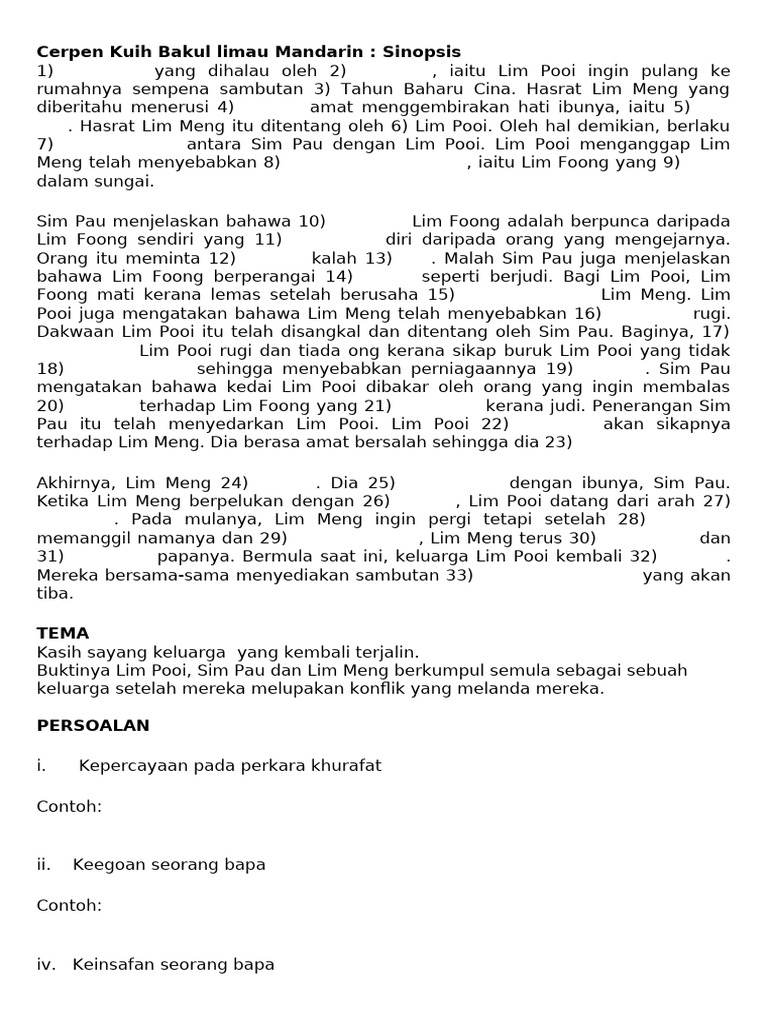 **Cerpen Kuih Bakul limau Mandarin : Sinopsis**
1) yang dihalau oleh 2) , iaitu Lim Pooi ingin pulang ke rumahnya sempena sambutan 3) Tahun Baharu Cina. Hasrat Lim Meng yang diberitahu menerusi 4) amat menggembirakan hati ibunya, iaitu 5) . Hasrat Lim Meng itu ditentang oleh 6) Lim Pooi. Oleh hal demikian, berlaku 7) antara Sim Pau dengan Lim Pooi. Lim Pooi menganggap Lim Meng telah menyebabkan 8) , iaitu Lim Foong yang 9) dalam sungai.

Sim Pau menjelaskan bahawa 10) Lim Foong adalah berpunca daripada Lim Foong sendiri yang 11) diri daripada orang yang mengejarnya. Orang itu meminta 12) kalah 13) . Malah Sim Pau juga menjelaskan bahawa Lim Foong berperangai 14) seperti berjudi. Bagi Lim Pooi, Lim Foong mati kerana lemas setelah berusaha 15) Lim Meng. Lim Pooi juga mengatakan bahawa Lim Meng telah menyebabkan 16) rugi. Dakwaan Lim Pooi itu telah disangkal dan ditentang oleh Sim Pau. Baginya, 17) Lim Pooi rugi dan tiada ong kerana sikap buruk Lim Pooi yang tidak 18) sehingga menyebabkan perniagaannya 19) . Sim Pau mengatakan bahawa kedai Lim Pooi dibakar oleh orang yang ingin membalas 20) terhadap Lim Foong yang 21) kerana judi. Penerangan Sim Pau itu telah menyedarkan Lim Pooi. Lim Pooi 22) akan sikapnya terhadap Lim Meng. Dia berasa amat bersalah sehingga dia 23)

Akhirnya, Lim Meng 24) . Dia 25) dengan ibunya, Sim Pau. Ketika Lim Meng berpelukan dengan 26) , Lim Pooi datang dari arah 27) . Pada mulanya, Lim Meng ingin pergi tetapi setelah 28) memanggil namanya dan 29) , Lim Meng terus 30) dan 31) papanya. Bermula saat ini, keluarga Lim Pooi kembali 32) . Mereka bersama-sama menyediakan sambutan 33) yang akan tiba.

**TEMA**
Kasih sayang keluarga yang kembali terjalin.
Buktinya Lim Pooi, Sim Pau dan Lim Meng berkumpul semula sebagai sebuah keluarga setelah mereka melupakan konflik yang melanda mereka.

**PERSOALAN**

i. Kepercayaan pada perkara khurafat

Contoh:

ii. Keegoan seorang bapa

Contoh:

iv. Keinsafan seorang bapa